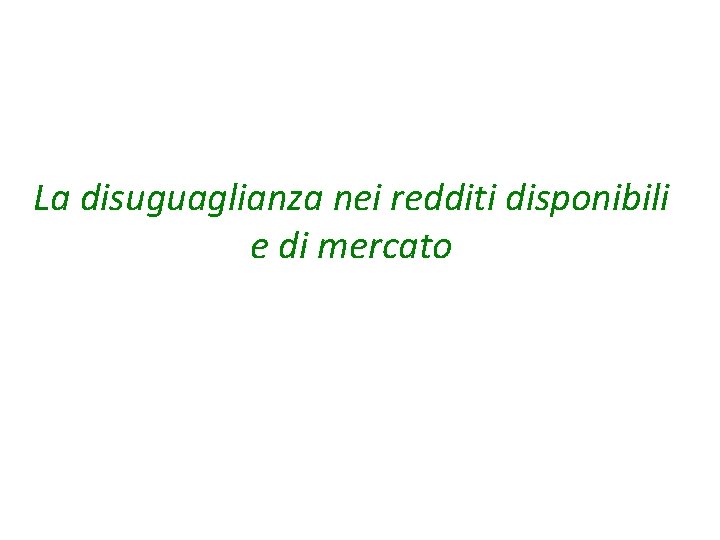 La disuguaglianza nei redditi disponibili e di mercato